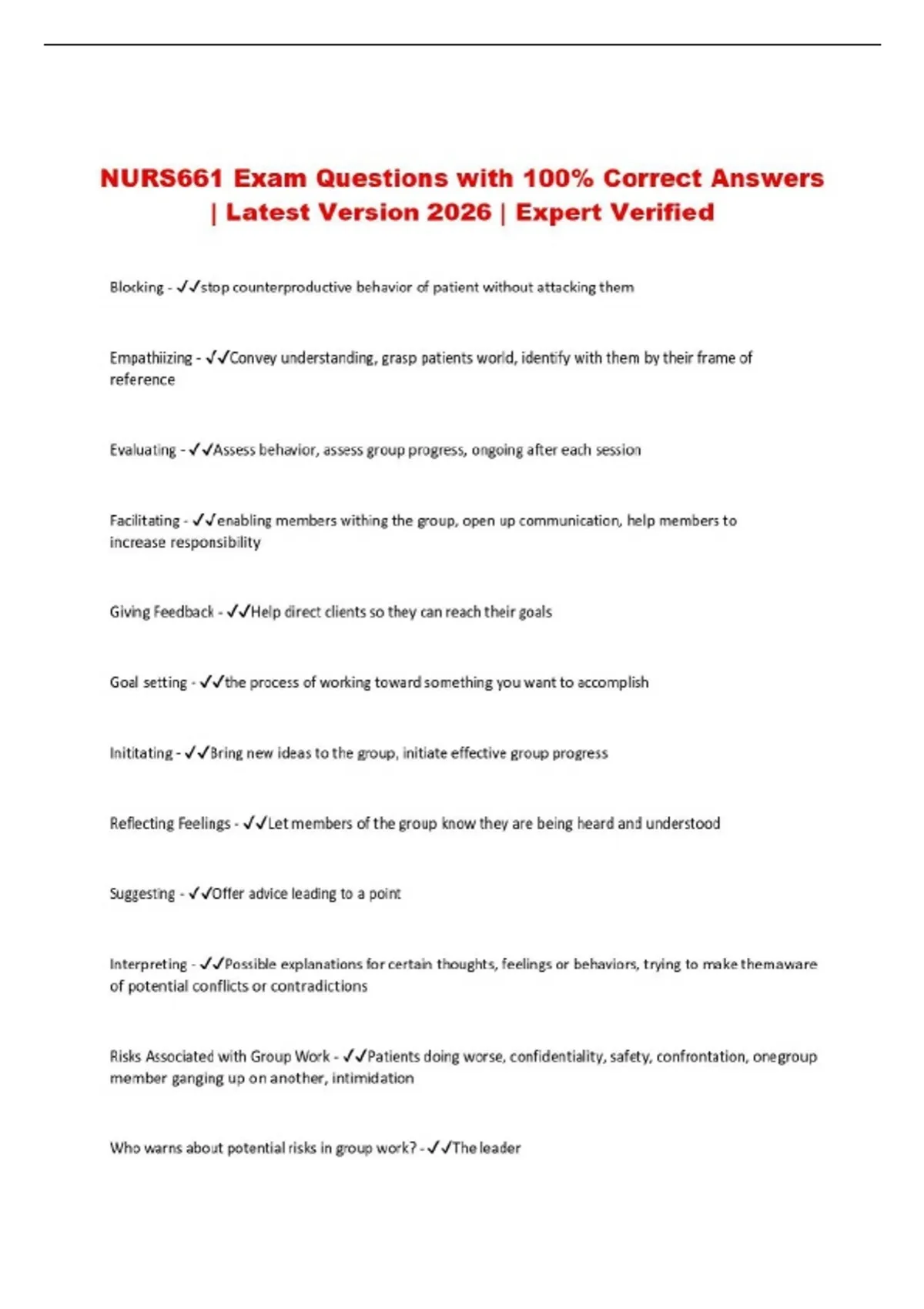 NURS661 Exam Questions with 100% Correct Answers | Latest Version 2026 | Expert Verified

Blocking - ✓✓stop counterproductive behavior of patient without attacking them

Empathiizing - ✓✓Convey understanding, grasp patients world, identify with them by their frame of reference

Evaluating - ✓✓Assess behavior, assess group progress, ongoing after each session

Facilitating - ✓✓enabling members withing the group, open up communication, help members to increase responsibility

Giving Feedback - ✓✓Help direct clients so they can reach their goals

Goal setting - ✓✓the process of working toward something you want to accomplish

Inititating - ✓✓Bring new ideas to the group, initiate effective group progress

Reflecting Feelings - ✓✓Let members of the group know they are being heard and understood

Suggesting - ✓✓Offer advice leading to a point

Interpreting - ✓✓Possible explanations for certain thoughts, feelings or behaviors, trying to make themaware of potential conflicts or contradictions

Risks Associated with Group Work - ✓✓Patients doing worse, confidentiality, safety, confrontation, onegroup member ganging up on another, intimidation

Who warns about potential risks in group work? - ✓✓The leader